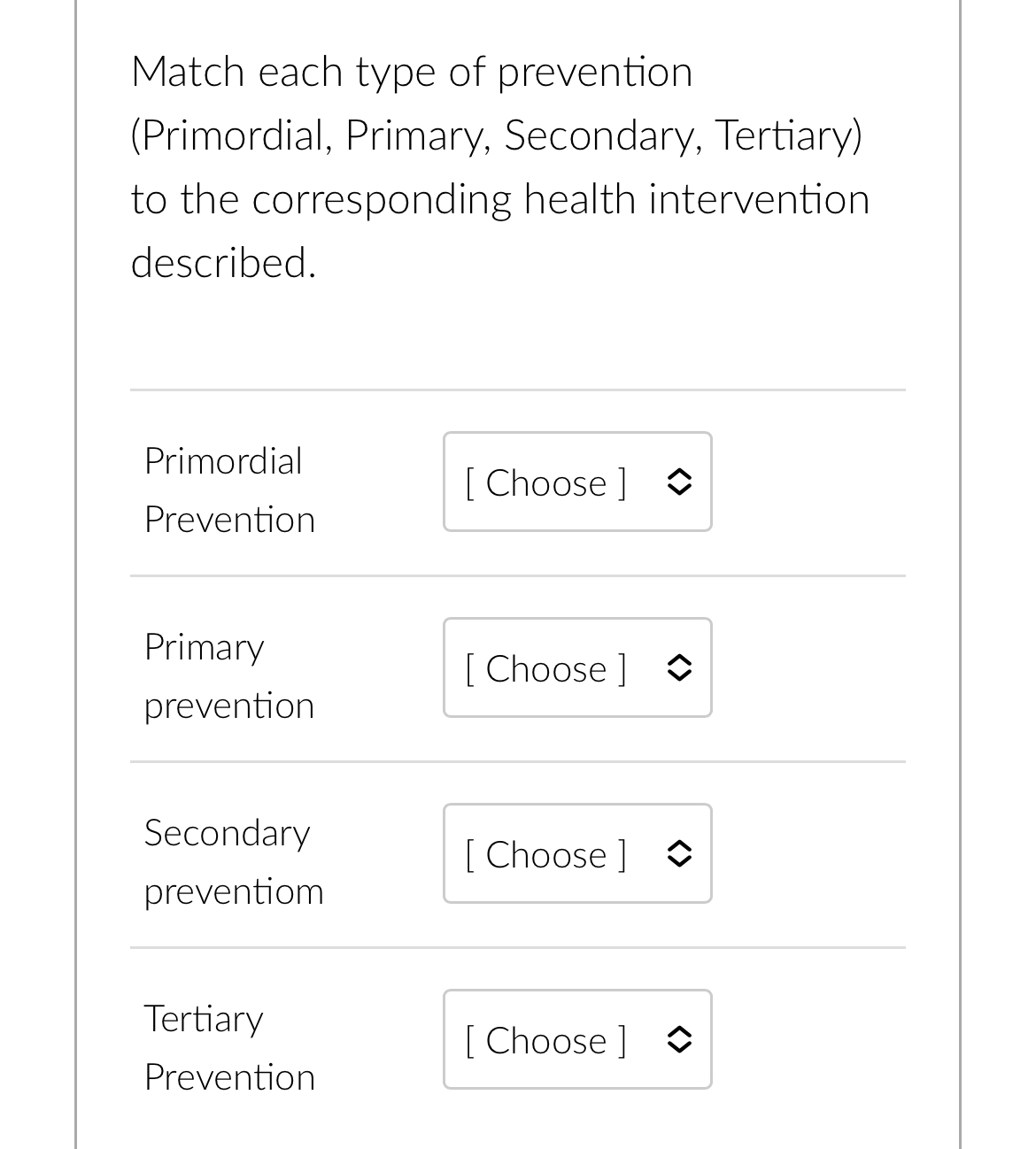 Match each type of prevention (Primordial, Primary, Secondary, Tertiary) to the corresponding health intervention described.

Primordial Prevention
[ Choose ]

Primary prevention
[ Choose ]

Secondary preventiom
[ Choose ]

Tertiary Prevention
[ Choose ]